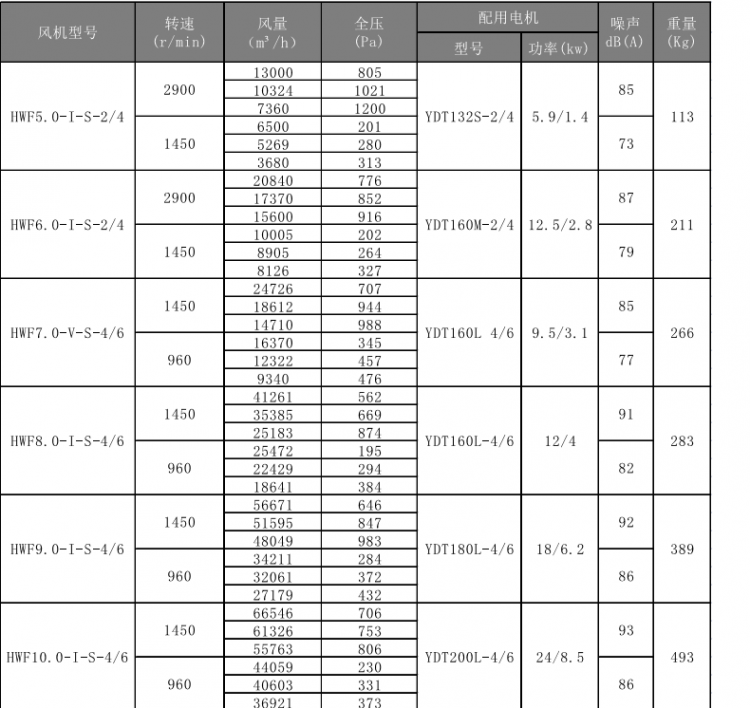 | 风机型号 | 转速 (r/min) | 风量 ($m^3/h$) | 全压 (Pa) | 配用电机 型号 | 配用电机 功率(kw) | 噪声 dB(A) | 重量 (Kg) |
|---|---|---|---|---|---|---|---|
| HWF5.0-I-S-2/4 | 2900 | 13000 | 805 | YDT132S-2/4 | 5.9/1.4 | 85 | 113 |
| | | 10324 | 1021 | | | | |
| | | 7360 | 1200 | | | | |
| | 1450 | 6500 | 201 | | | 73 | |
| | | 5269 | 280 | | | | |
| | | 3680 | 313 | | | | |
| HWF6.0-I-S-2/4 | 2900 | 20840 | 776 | YDT160M-2/4 | 12.5/2.8 | 87 | 211 |
| | | 17370 | 852 | | | | |
| | | 15600 | 916 | | | | |
| | 1450 | 10005 | 202 | | | 79 | |
| | | 8905 | 264 | | | | |
| | | 8126 | 327 | | | | |
| HWF7.0-V-S-4/6 | 1450 | 24726 | 707 | YDT160L 4/6 | 9.5/3.1 | 85 | 266 |
| | | 18612 | 944 | | | | |
| | | 14710 | 988 | | | | |
| | 960 | 16370 | 345 | | | 77 | |
| | | 12322 | 457 | | | | |
| | | 9340 | 476 | | | | |
| HWF8.0-I-S-4/6 | 1450 | 41261 | 562 | YDT160L-4/6 | 12/4 | 91 | 283 |
| | | 35385 | 669 | | | | |
| | | 25183 | 874 | | | | |
| | 960 | 25472 | 195 | | | 82 | |
| | | 22429 | 294 | | | | |
| | | 18641 | 384 | | | | |
| HWF9.0-I-S-4/6 | 1450 | 56671 | 646 | YDT180L-4/6 | 18/6.2 | 92 | 389 |
| | | 51595 | 847 | | | | |
| | | 48049 | 983 | | | | |
| | 960 | 34211 | 284 | | | 86 | |
| | | 32061 | 372 | | | | |
| | | 27179 | 432 | | | | |
| HWF10.0-I-S-4/6 | 1450 | 66546 | 706 | YDT200L-4/6 | 24/8.5 | 93 | 493 |
| | | 61326 | 753 | | | | |
| | | 55763 | 806 | | | | |
| | 960 | 44059 | 230 | | | 86 | |
| | | 40603 | 331 | | | | |
| | | 36921 | 373 | | | | |